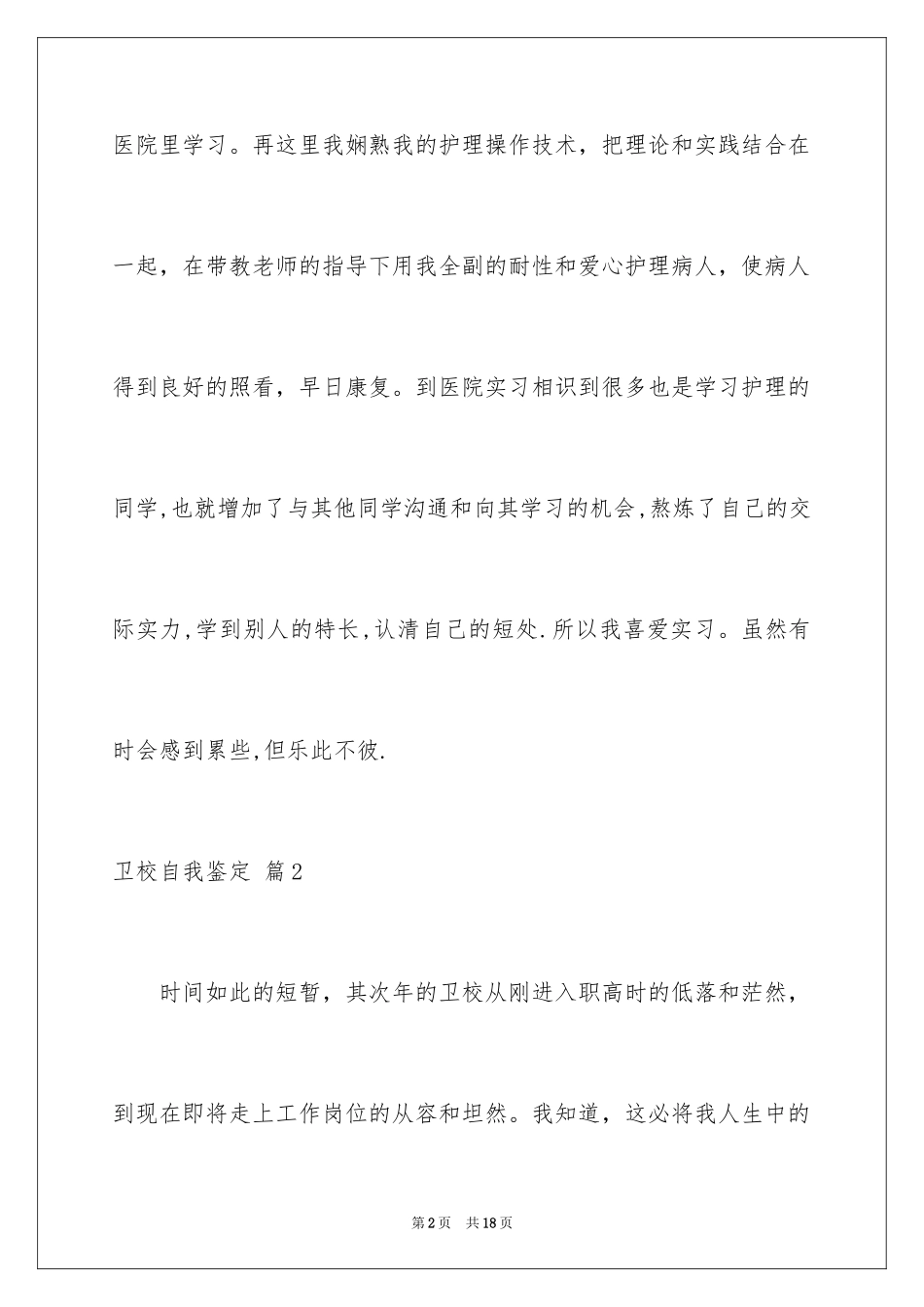 医院里学习。再这里我娴熟我的护理操作技术，把理论和实践结合在一起，在带教老师的指导下用我全副的耐性和爱心护理病人，使病人得到良好的照看，早日康复。到医院实习相识到很多也是学习护理的同学,也就增加了与其他同学沟通和向其学习的机会,熬炼了自己的交际实力,学到别人的特长,认清自己的短处.所以我喜爱实习。虽然有时会感到累些,但乐此不彼.

卫校自我鉴定 篇2

时间如此的短暂，其次年的卫校从刚进入职高时的低落和茫然，到现在即将走上工作岗位的从容和坦然。我知道，这必将我人生中的

第2页 共18页